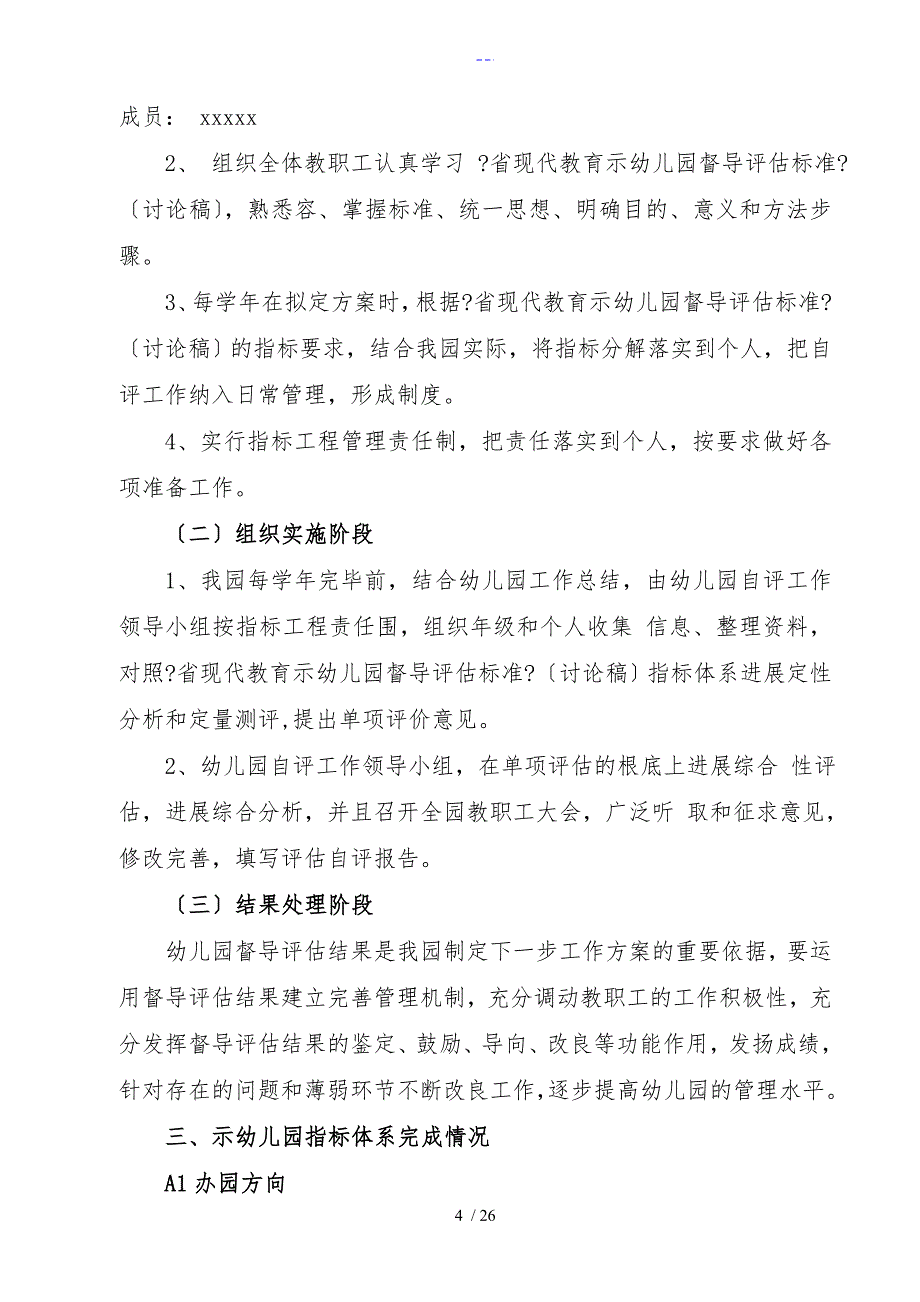 --

成员： xxxxx

2、 组织全体教职工认真学习 ?省现代教育示幼儿园督导评估标准?〔讨论稿〕，熟悉容、掌握标准、统一思想、明确目的、意义和方法步骤。

3、每学年在拟定方案时，根据?省现代教育示幼儿园督导评估标准?〔讨论稿〕的指标要求，结合我园实际，将指标分解落实到个人，把自评工作纳入日常管理，形成制度。

4、实行指标工程管理责任制，把责任落实到个人，按要求做好各项准备工作。

〔二〕组织实施阶段

1、我园每学年完毕前，结合幼儿园工作总结，由幼儿园自评工作领导小组按指标工程责任围，组织年级和个人收集 信息、整理资料，对照?省现代教育示幼儿园督导评估标准?〔讨论稿〕指标体系进展定性分析和定量测评，提出单项评价意见。

2、幼儿园自评工作领导小组，在单项评估的根底上进展综合 性评估，进展综合分析，并且召开全园教职工大会，广泛听 取和征求意见，修改完善，填写评估自评报告。

〔三〕结果处理阶段

幼儿园督导评估结果是我园制定下一步工作方案的重要依据，要运用督导评估结果建立完善管理机制，充分调动教职工的工作积极性，充分发挥督导评估结果的鉴定、鼓励、导向、改良等功能作用，发扬成绩，针对存在的问题和薄弱环节不断改良工作，逐步提高幼儿园的管理水平。

三、示幼儿园指标体系完成情况

A1 办园方向

4 / 26